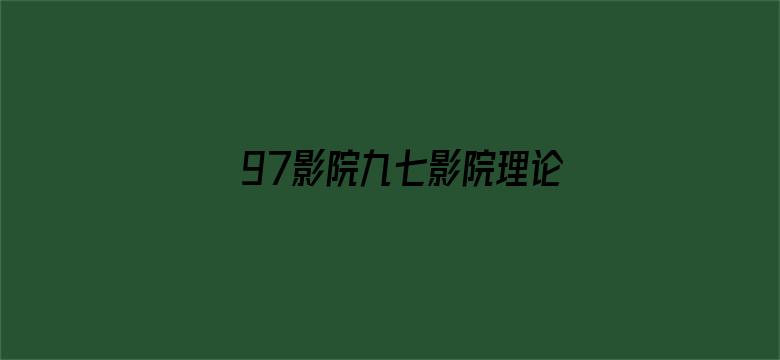 97影院九七影院理论